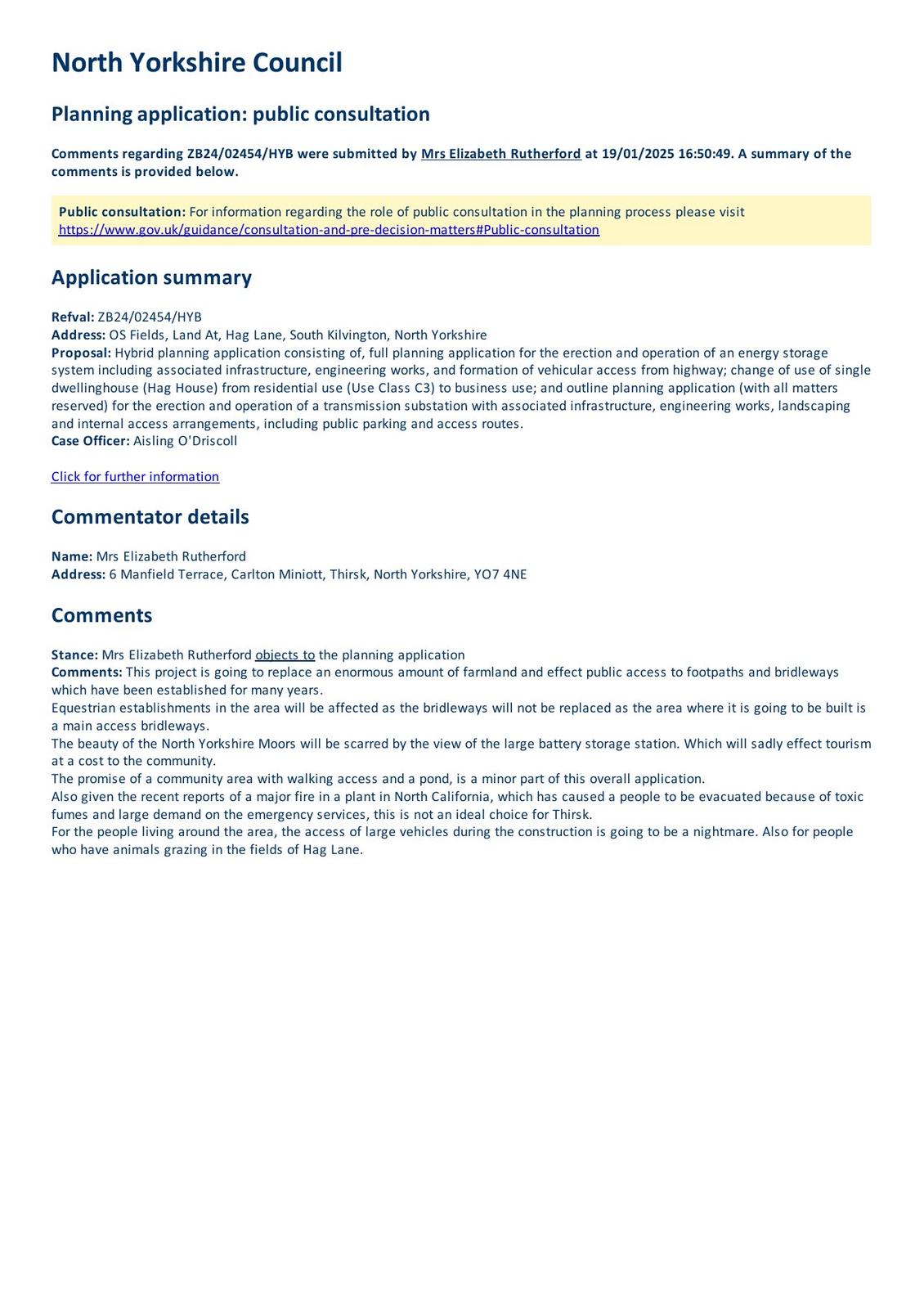 North Yorkshire Council

Planning application: public consultation

Comments regarding ZB24/02454/HYB were submitted by Mrs Elizabeth Rutherford at 19/01/2025 16:50:49. A summary of the comments is provided below.

Public consultation: For information regarding the role of public consultation in the planning process please visit https://www.gov.uk/guidance/consultation-and-pre-decision-matters#Public-consultation

Application summary

Refval: ZB24/02454/HYB
Address: OS Fields, Land At, Hag Lane, South Kilvington, North Yorkshire
Proposal: Hybrid planning application consisting of, full planning application for the erection and operation of an energy storage system including associated infrastructure, engineering works, and formation of vehicular access from highway; change of use of single dwellinghouse (Hag House) from residential use (Use Class C3) to business use; and outline planning application (with all matters reserved) for the erection and operation of a transmission substation with associated infrastructure, engineering works, landscaping and internal access arrangements, including public parking and access routes.
Case Officer: Aisling O'Driscoll

Click for further information

Commentator details

Name: Mrs Elizabeth Rutherford
Address: 6 Manfield Terrace, Carlton Miniott, Thirsk, North Yorkshire, YO7 4NE

Comments

Stance: Mrs Elizabeth Rutherford objects to the planning application
Comments: This project is going to replace an enormous amount of farmland and effect public access to footpaths and bridleways which have been established for many years.
Equestrian establishments in the area will be affected as the bridleways will not be replaced as the area where it is going to be built is a main access bridleways.
The beauty of the North Yorkshire Moors will be scarred by the view of the large battery storage station. Which will sadly effect tourism at a cost to the community.
The promise of a community area with walking access and a pond, is a minor part of this overall application.
Also given the recent reports of a major fire in a plant in North California, which has caused a people to be evacuated because of toxic fumes and large demand on the emergency services, this is not an ideal choice for Thirsk.
For the people living around the area, the access of large vehicles during the construction is going to be a nightmare. Also for people who have animals grazing in the fields of Hag Lane.